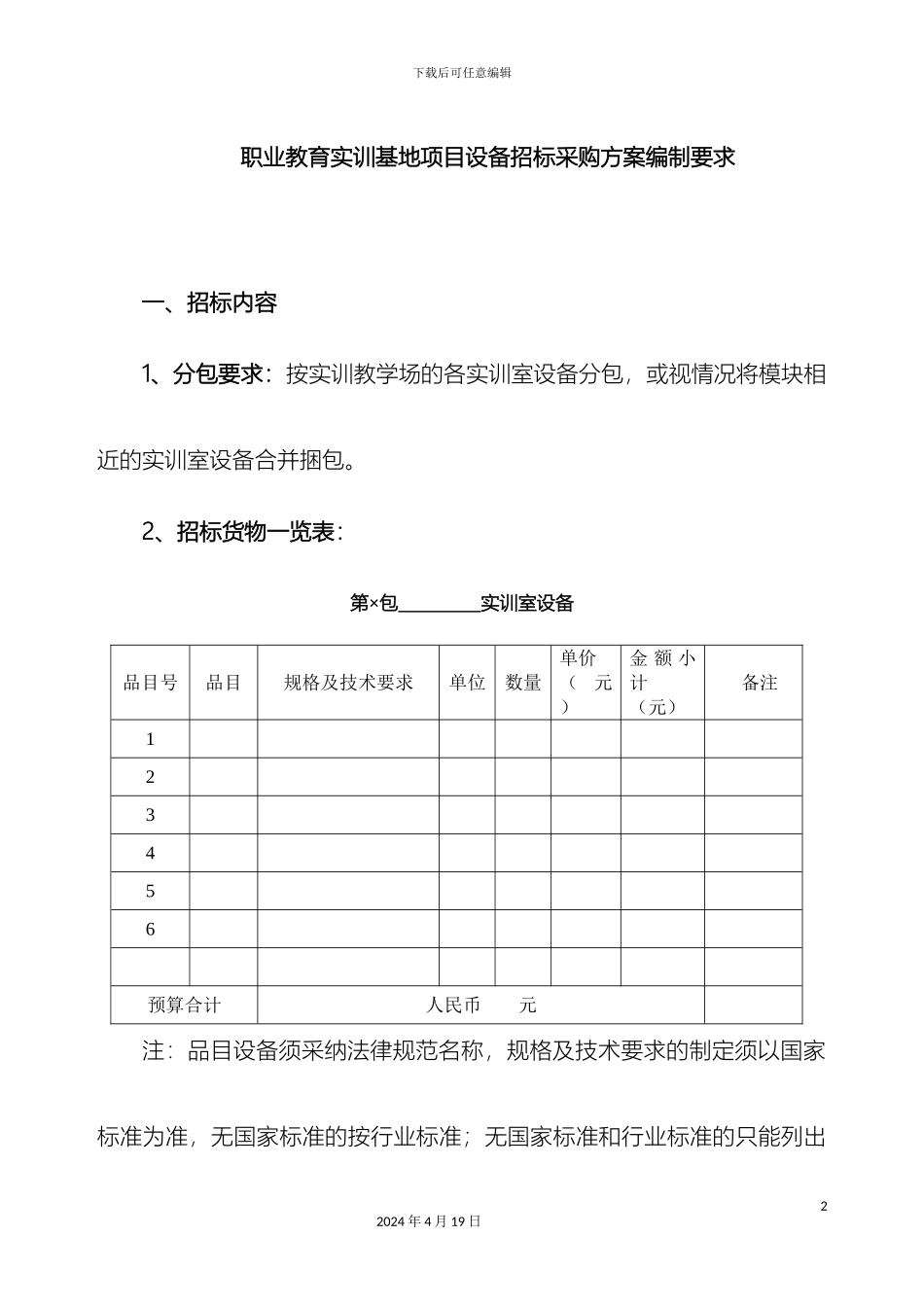 下载后可任意编辑

职业教育实训基地项目设备招标采购方案编制要求

一、招标内容

1、分包要求：按实训教学场的各实训室设备分包，或视情况将模块相近的实训室设备合并捆包。

2、招标货物一览表：

第×包____实训室设备

| 品目号 | 品目 | 规格及技术要求 | 单位 | 数量 | 单价（元） | 金额小计（元） | 备注 |
|---|---|---|---|---|---|---|---|
| 1 | | | | | | | |
| 2 | | | | | | | |
| 3 | | | | | | | |
| 4 | | | | | | | |
| 5 | | | | | | | |
| 6 | | | | | | | |
| | | | | | | | |
| 预算合计 | | 人民币 元 | | | | | |

注：品目设备须采纳法律规范名称，规格及技术要求的制定须以国家标准为准，无国家标准的按行业标准；无国家标准和行业标准的只能列出

2

2024年4月19日